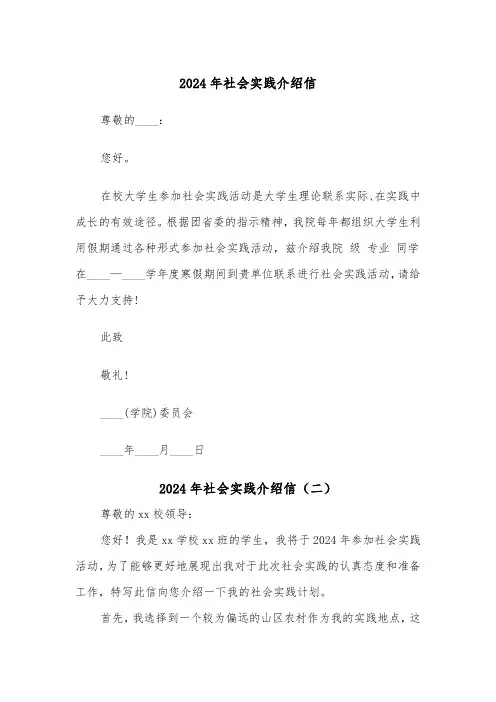 2024年社会实践介绍信

尊敬的____：

您好。

在校大学生参加社会实践活动是大学生理论联系实际、在实践中成长的有效途径。根据团省委的指示精神，我院每年都组织大学生利用假期通过各种形式参加社会实践活动，兹介绍我院 级 专业 同学在____—____学年度寒假期间到贵单位联系进行社会实践活动，请给予大力支持！

此致

敬礼！

____(学院)委员会

____年____月____日

2024年社会实践介绍信（二）

尊敬的xx校领导：

您好！我是xx学校xx班的学生，我将于2024年参加社会实践活动，为了能够更好地展现出我对于此次社会实践的认真态度和准备工作，特写此信向您介绍一下我的社会实践计划。

首先，我选择到一个较为偏远的山区农村作为我的实践地点，这